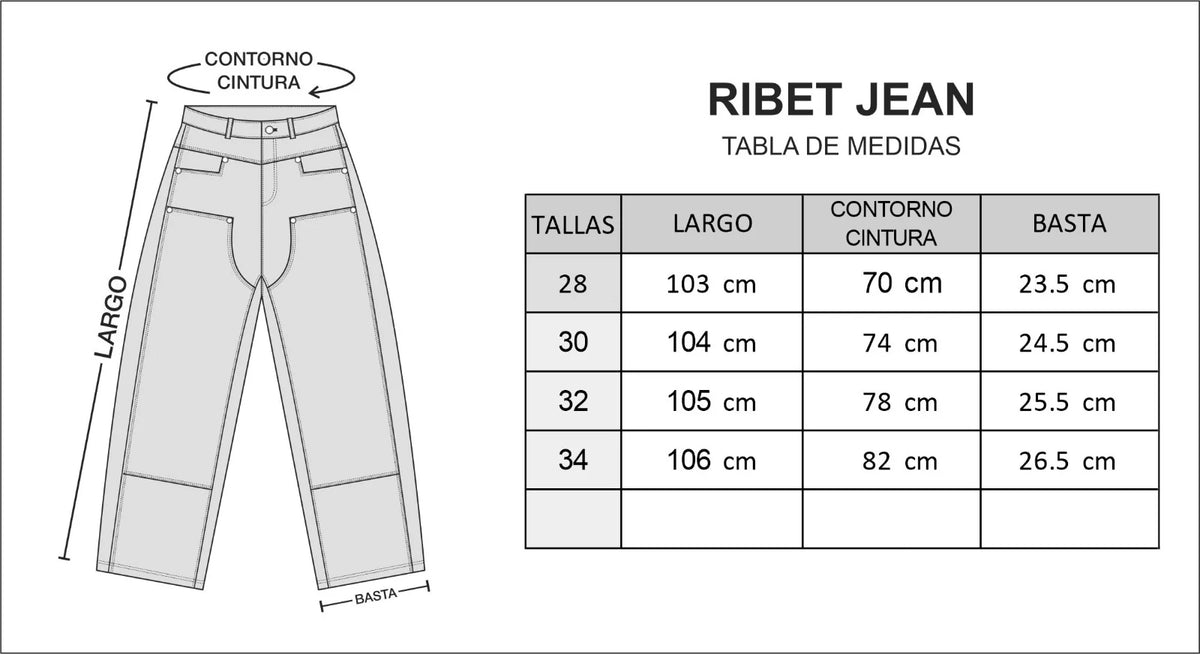 CONTORNO CINTURA

LARGO

BASTA

RIBET JEAN

TABLA DE MEDIDAS

| TALLAS | LARGO | CONTORNO CINTURA | BASTA |
|---|---|---|---|
| 28 | 103 cm | 70 cm | 23.5 cm |
| 30 | 104 cm | 74 cm | 24.5 cm |
| 32 | 105 cm | 78 cm | 25.5 cm |
| 34 | 106 cm | 82 cm | 26.5 cm |
| | | | |